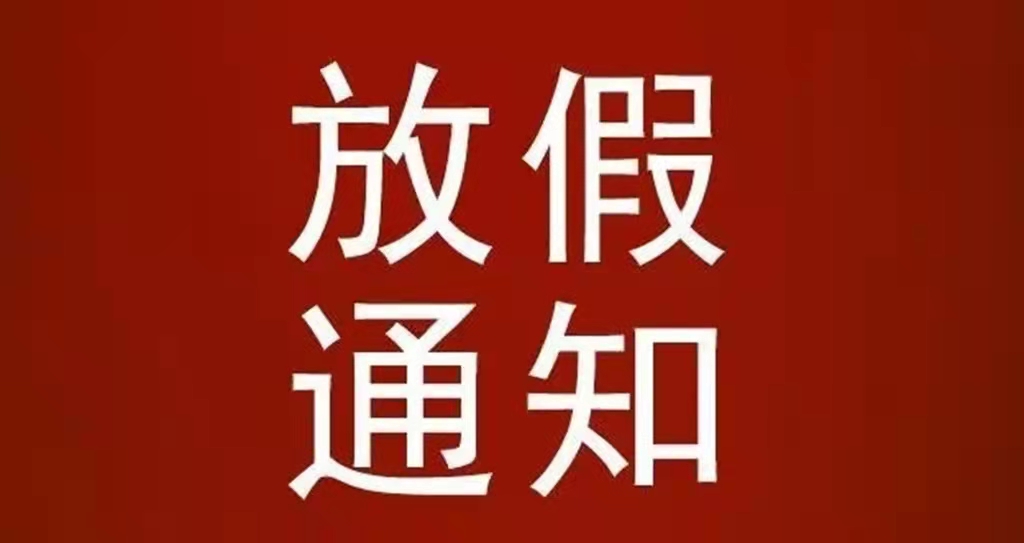 放假
通知